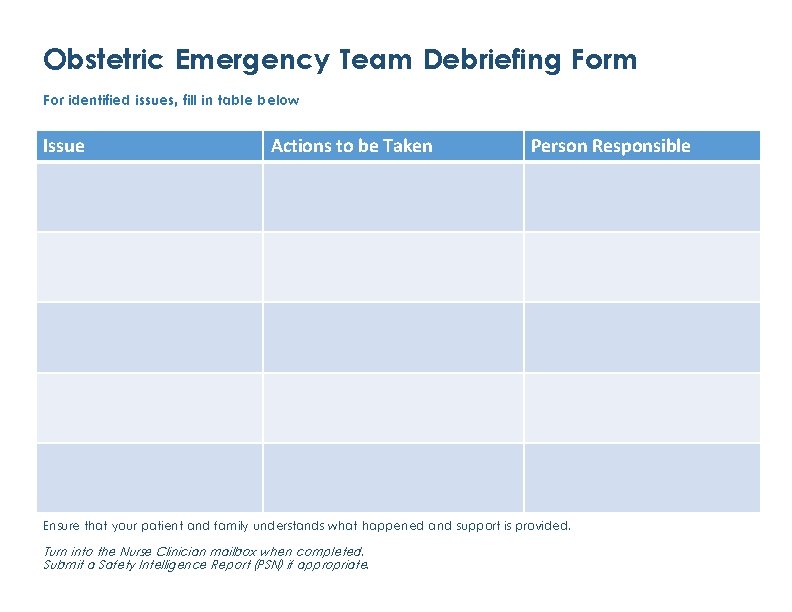 Obstetric Emergency Team Debriefing Form

For identified issues, fill in table below

| Issue | Actions to be Taken | Person Responsible |
|---|---|---|
| | | |
| | | |
| | | |
| | | |
| | | |

Ensure that your patient and family understands what happened and support is provided.

Turn into the Nurse Clinician mailbox when completed.
Submit a Safety Intelligence Report (PSN) if appropriate.